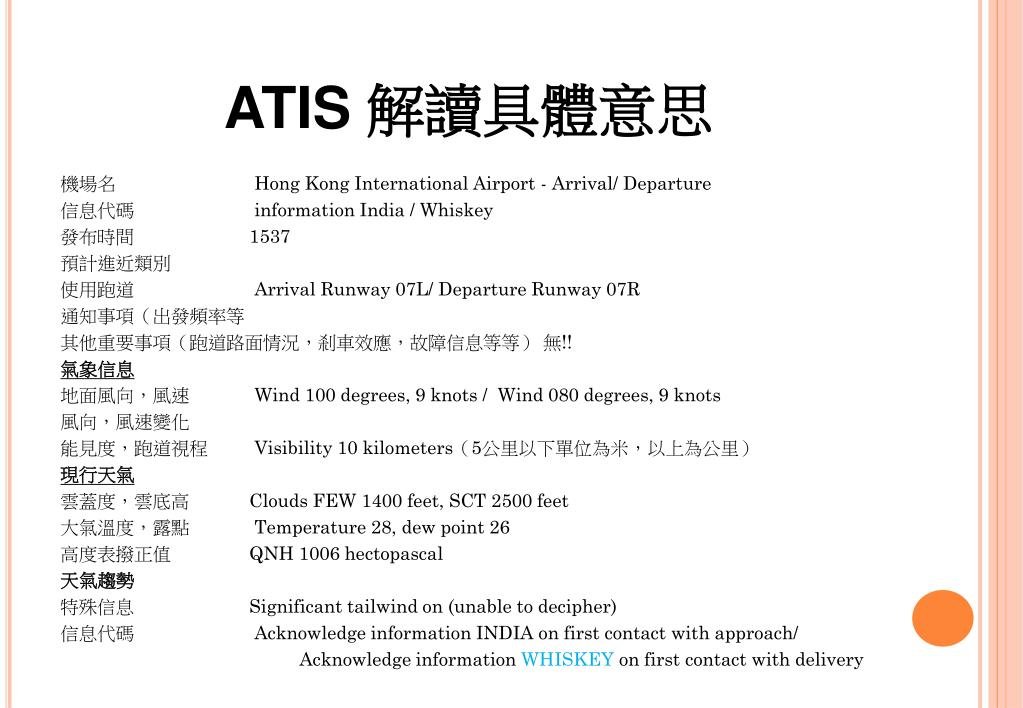 ATIS 解讀具體意思

機場名 Hong Kong International Airport - Arrival/ Departure
信息代碼 information India / Whiskey
發布時間 1537
預計進近類別
使用跑道 Arrival Runway 07L/ Departure Runway 07R
通知事項（出發頻率等
其他重要事項（跑道路面情況，剎車效應，故障信息等等） 無!!
氣象信息
地面風向，風速 Wind 100 degrees, 9 knots / Wind 080 degrees, 9 knots
風向，風速變化
能見度，跑道視程 Visibility 10 kilometers（5公里以下單位為米，以上為公里）
現行天氣
雲蓋度，雲底高 Clouds FEW 1400 feet, SCT 2500 feet
大氣溫度，露點 Temperature 28, dew point 26
高度表撥正值 QNH 1006 hectopascal
天氣趨勢
特殊信息 Significant tailwind on (unable to decipher)
信息代碼 Acknowledge information INDIA on first contact with approach/ Acknowledge information WHISKEY on first contact with delivery